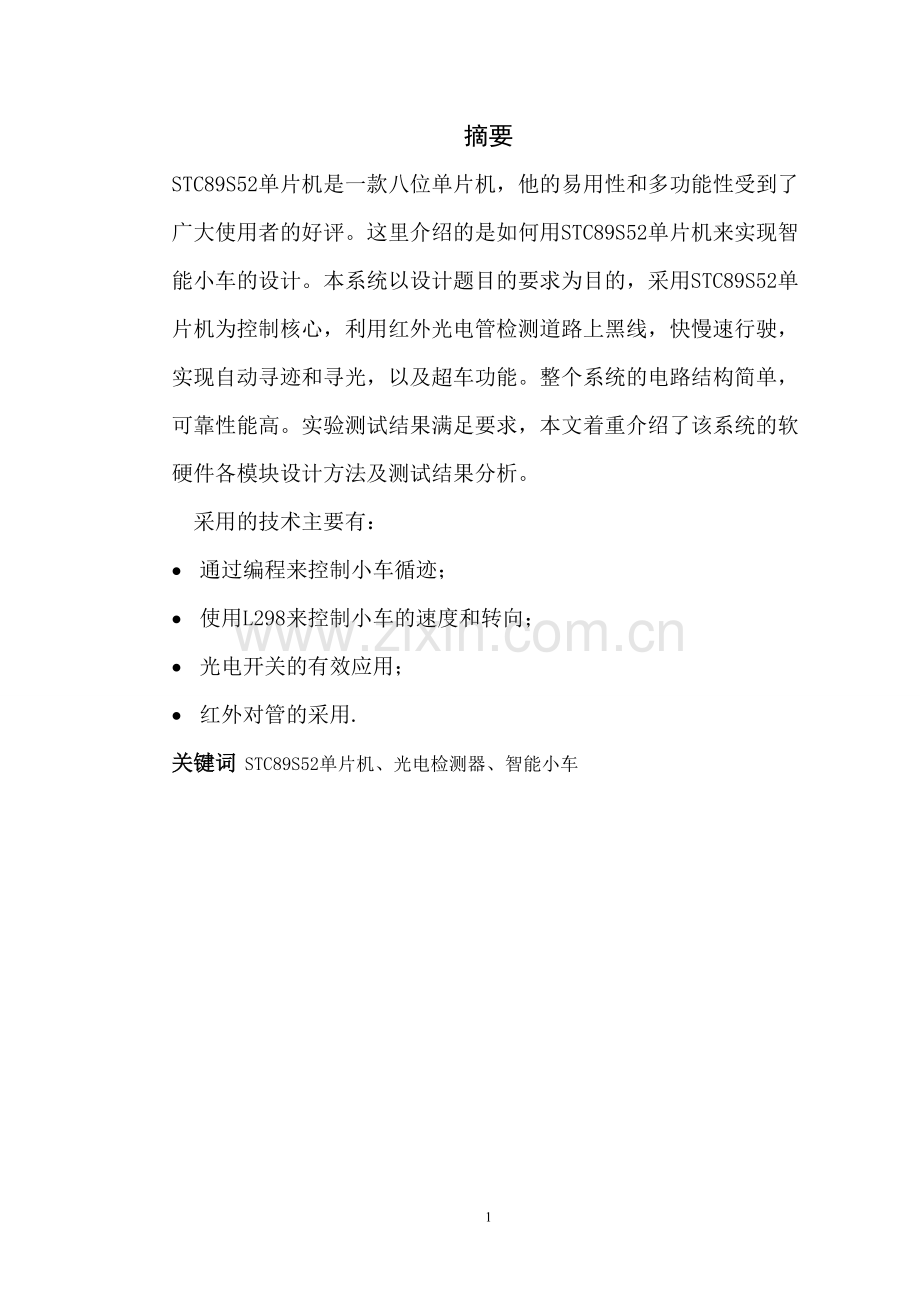 摘要

STC89S52单片机是一款八位单片机，他的易用性和多功能性受到了广大使用者的好评。这里介绍的是如何用STC89S52单片机来实现智能小车的设计。本系统以设计题目的要求为目的，采用STC89S52单片机为控制核心，利用红外光电管检测道路上黑线，快慢速行驶，实现自动寻迹和寻光，以及超车功能。整个系统的电路结构简单，可靠性能高。实验测试结果满足要求，本文着重介绍了该系统的软硬件各模块设计方法及测试结果分析。

采用的技术主要有：

• 通过编程来控制小车循迹；

• 使用L298来控制小车的速度和转向；

• 光电开关的有效应用；

• 红外对管的采用.

关键词 STC89S52单片机、光电检测器、智能小车

www.zixin.com.cn

1